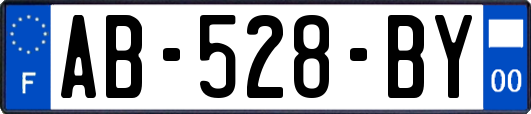 F

AB-528-BY

00